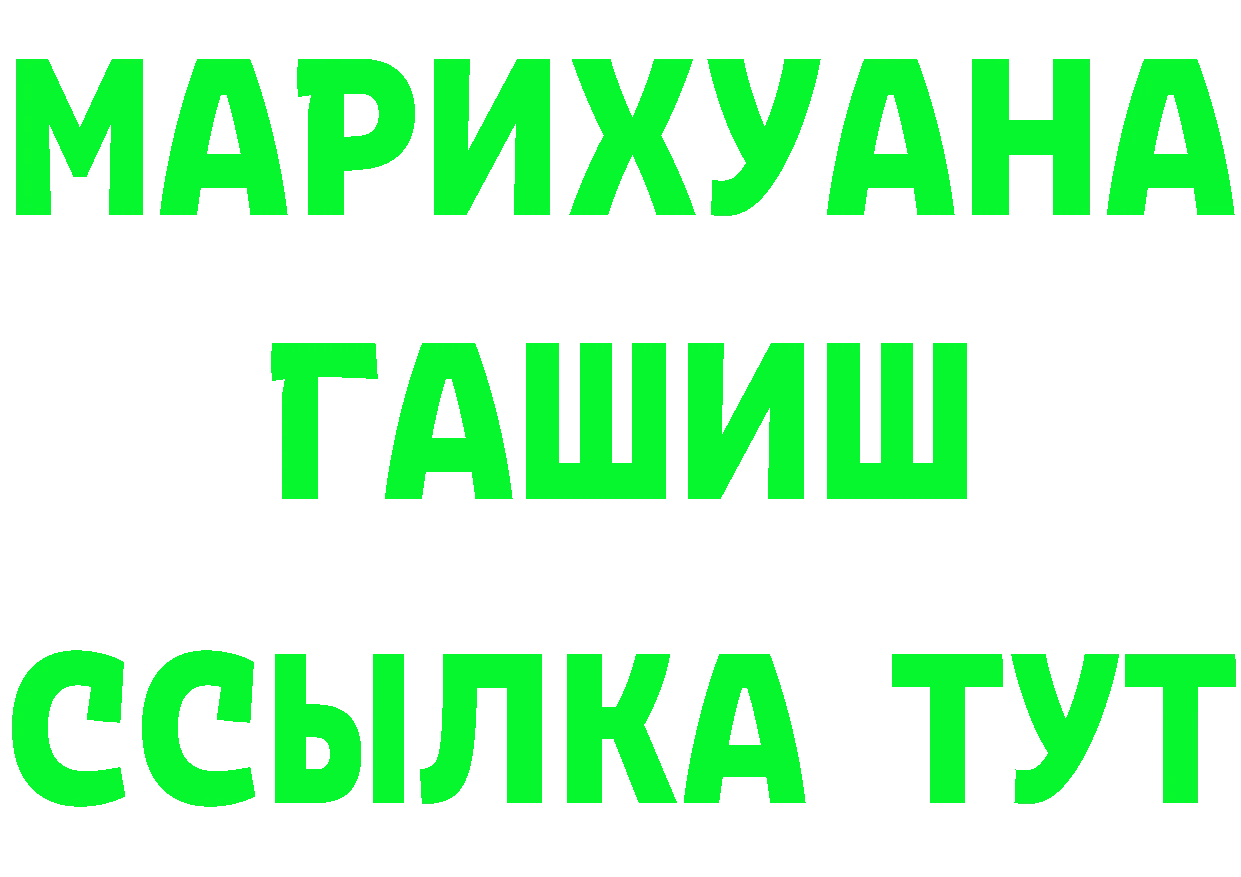 МАРИХУАНА
ГАШИШ
ССЫЛКА ТУТ